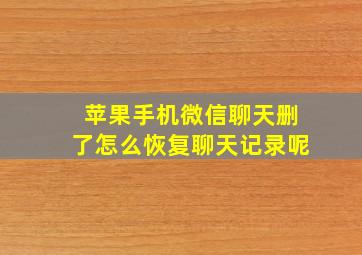 苹果手机微信聊天删了怎么恢复聊天记录呢